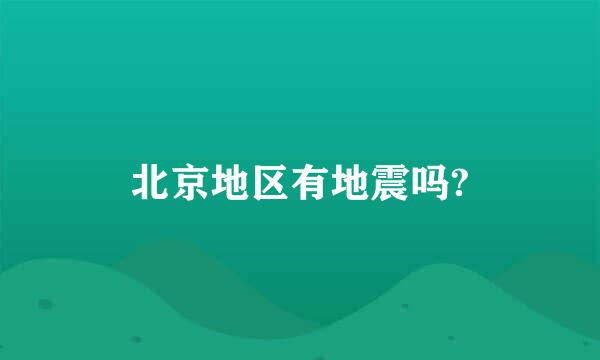 北京地区有地震吗?